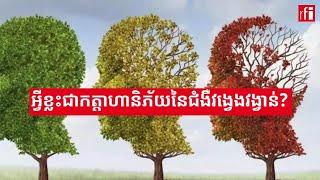 rfi

អ្វីខ្លះជាកត្តាហានិភ័យនៃជំងឺវង្វេងវង្វាន់?